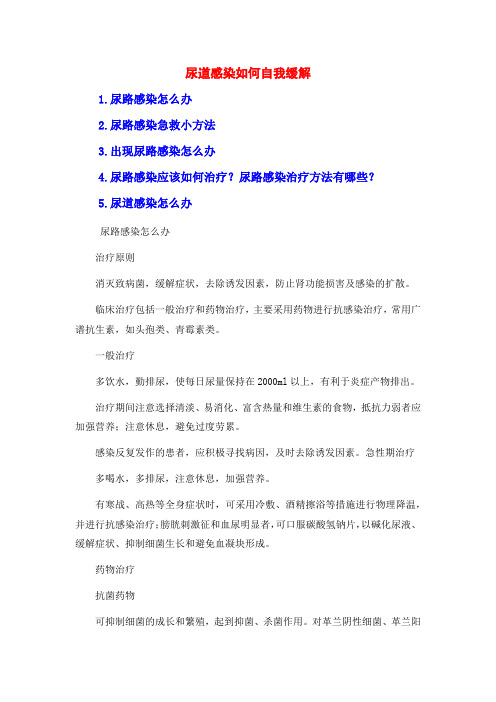 尿道感染如何自我缓解

1.尿路感染怎么办

2.尿路感染急救小方法

3.出现尿路感染怎么办

4.尿路感染应该如何治疗？尿路感染治疗方法有哪些？

5.尿道感染怎么办

尿路感染怎么办

治疗原则

消灭致病菌，缓解症状，去除诱发因素，防止肾功能损害及感染的扩散。

临床治疗包括一般治疗和药物治疗，主要采用药物进行抗感染治疗，常用广谱抗生素，如头孢类、青霉素类。

一般治疗

多饮水，勤排尿，使每日尿量保持在2000ml以上，有利于炎症产物排出。

治疗期间注意选择清淡、易消化、富含热量和维生素的食物，抵抗力弱者应加强营养；注意休息，避免过度劳累。

感染反复发作的患者，应积极寻找病因，及时去除诱发因素。急性期治疗

多喝水，多排尿，注意休息，加强营养。

有寒战、高热等全身症状时，可采用冷敷、酒精擦浴等措施进行物理降温，并进行抗感染治疗；膀胱刺激征和血尿明显者，可口服碳酸氢钠片，以碱化尿液、缓解症状、抑制细菌生长和避免血凝块形成。

药物治疗

抗菌药物

可抑制细菌的成长和繁殖，起到抑菌、杀菌作用。对革兰阴性细菌、革兰阳